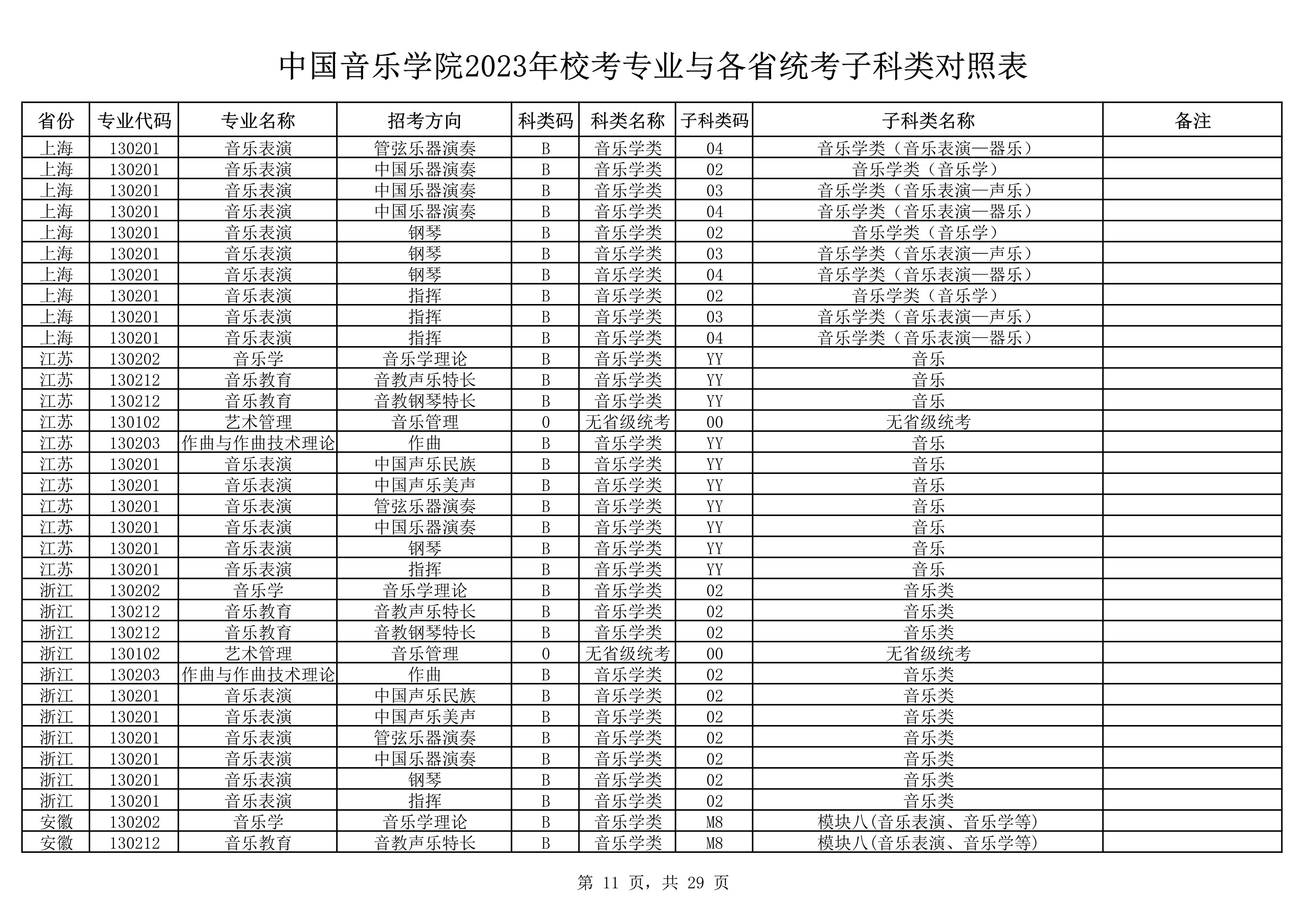 中国音乐学院2023年校考专业与各省统考子科类对照表

| 省份 | 专业代码 | 专业名称 | 招考方向 | 科类码 | 科类名称 | 子科类码 | 子科类名称 | 备注 |
|---|---|---|---|---|---|---|---|---|
| 上海 | 130201 | 音乐表演 | 管弦乐器演奏 | B | 音乐学类 | 04 | 音乐学类（音乐表演—器乐） | |
| 上海 | 130201 | 音乐表演 | 中国乐器演奏 | B | 音乐学类 | 02 | 音乐学类（音乐学） | |
| 上海 | 130201 | 音乐表演 | 中国乐器演奏 | B | 音乐学类 | 03 | 音乐学类（音乐表演—声乐） | |
| 上海 | 130201 | 音乐表演 | 中国乐器演奏 | B | 音乐学类 | 04 | 音乐学类（音乐表演—器乐） | |
| 上海 | 130201 | 音乐表演 | 钢琴 | B | 音乐学类 | 02 | 音乐学类（音乐学） | |
| 上海 | 130201 | 音乐表演 | 钢琴 | B | 音乐学类 | 03 | 音乐学类（音乐表演—声乐） | |
| 上海 | 130201 | 音乐表演 | 钢琴 | B | 音乐学类 | 04 | 音乐学类（音乐表演—器乐） | |
| 上海 | 130201 | 音乐表演 | 指挥 | B | 音乐学类 | 02 | 音乐学类（音乐学） | |
| 上海 | 130201 | 音乐表演 | 指挥 | B | 音乐学类 | 03 | 音乐学类（音乐表演—声乐） | |
| 上海 | 130201 | 音乐表演 | 指挥 | B | 音乐学类 | 04 | 音乐学类（音乐表演—器乐） | |
| 江苏 | 130202 | 音乐学 | 音乐学理论 | B | 音乐学类 | YY | 音乐 | |
| 江苏 | 130212 | 音乐教育 | 音教声乐特长 | B | 音乐学类 | YY | 音乐 | |
| 江苏 | 130212 | 音乐教育 | 音教钢琴特长 | B | 音乐学类 | YY | 音乐 | |
| 江苏 | 130102 | 艺术管理 | 音乐管理 | 0 | 无省级统考 | 00 | 无省级统考 | |
| 江苏 | 130203 | 作曲与作曲技术理论 | 作曲 | B | 音乐学类 | YY | 音乐 | |
| 江苏 | 130201 | 音乐表演 | 中国声乐民族 | B | 音乐学类 | YY | 音乐 | |
| 江苏 | 130201 | 音乐表演 | 中国声乐美声 | B | 音乐学类 | YY | 音乐 | |
| 江苏 | 130201 | 音乐表演 | 管弦乐器演奏 | B | 音乐学类 | YY | 音乐 | |
| 江苏 | 130201 | 音乐表演 | 中国乐器演奏 | B | 音乐学类 | YY | 音乐 | |
| 江苏 | 130201 | 音乐表演 | 钢琴 | B | 音乐学类 | YY | 音乐 | |
| 江苏 | 130201 | 音乐表演 | 指挥 | B | 音乐学类 | YY | 音乐 | |
| 浙江 | 130202 | 音乐学 | 音乐学理论 | B | 音乐学类 | 02 | 音乐类 | |
| 浙江 | 130212 | 音乐教育 | 音教声乐特长 | B | 音乐学类 | 02 | 音乐类 | |
| 浙江 | 130212 | 音乐教育 | 音教钢琴特长 | B | 音乐学类 | 02 | 音乐类 | |
| 浙江 | 130102 | 艺术管理 | 音乐管理 | 0 | 无省级统考 | 00 | 无省级统考 | |
| 浙江 | 130203 | 作曲与作曲技术理论 | 作曲 | B | 音乐学类 | 02 | 音乐类 | |
| 浙江 | 130201 | 音乐表演 | 中国声乐民族 | B | 音乐学类 | 02 | 音乐类 | |
| 浙江 | 130201 | 音乐表演 | 中国声乐美声 | B | 音乐学类 | 02 | 音乐类 | |
| 浙江 | 130201 | 音乐表演 | 管弦乐器演奏 | B | 音乐学类 | 02 | 音乐类 | |
| 浙江 | 130201 | 音乐表演 | 中国乐器演奏 | B | 音乐学类 | 02 | 音乐类 | |
| 浙江 | 130201 | 音乐表演 | 钢琴 | B | 音乐学类 | 02 | 音乐类 | |
| 浙江 | 130201 | 音乐表演 | 指挥 | B | 音乐学类 | 02 | 音乐类 | |
| 安徽 | 130202 | 音乐学 | 音乐学理论 | B | 音乐学类 | M8 | 模块八(音乐表演、音乐学等) | |
| 安徽 | 130212 | 音乐教育 | 音教声乐特长 | B | 音乐学类 | M8 | 模块八(音乐表演、音乐学等) | |

第 11 页，共 29 页